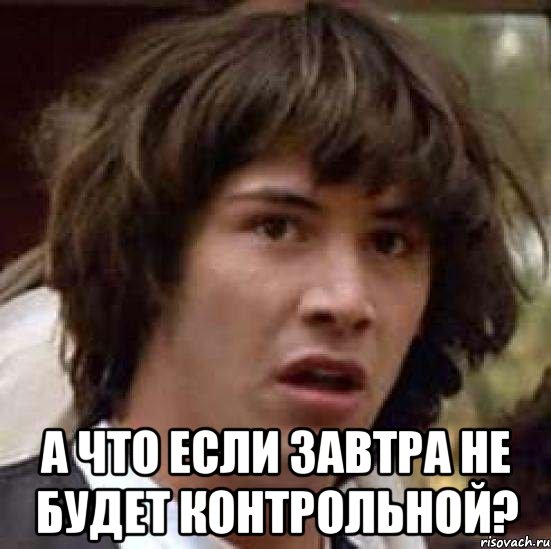 А ЧТО ЕСЛИ ЗАВТРА НЕ БУДЕТ КОНТРОЛЬНОЙ?

risovach.ru